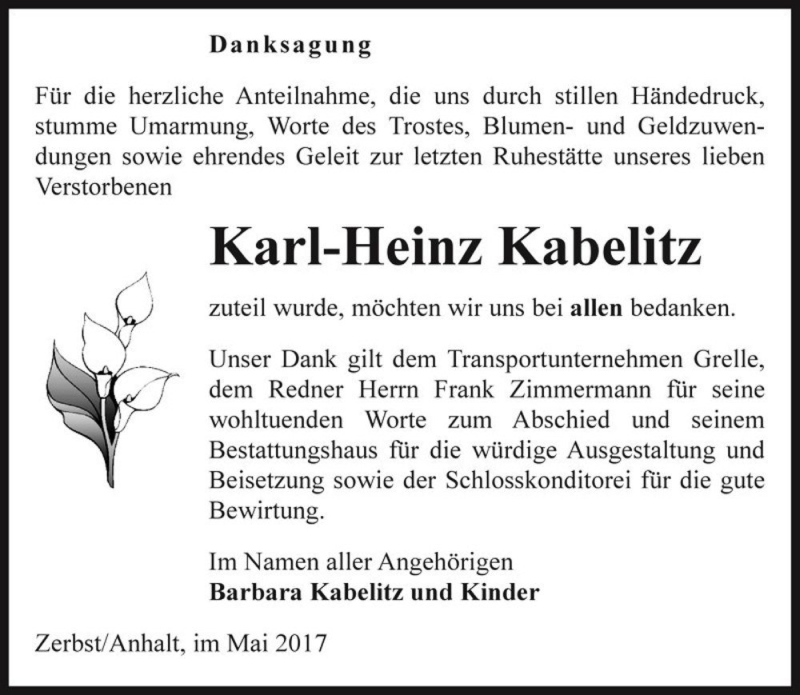 Danksagung

Für die herzliche Anteilnahme, die uns durch stillen Händedruck, stumme Umarmung, Worte des Trostes, Blumen- und Geldzuwendungen sowie ehrendes Geleit zur letzten Ruhestätte unseres lieben Verstorbenen

Karl-Heinz Kabelitz

zuteil wurde, möchten wir uns bei allen bedanken.

Unser Dank gilt dem Transportunternehmen Grelle, dem Redner Herrn Frank Zimmermann für seine wohltuenden Worte zum Abschied und seinem Bestattungshaus für die würdige Ausgestaltung und Beisetzung sowie der Schlosskonditorei für die gute Bewirtung.

Im Namen aller Angehörigen
Barbara Kabelitz und Kinder

Zerbst/Anhalt, im Mai 2017